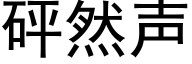 砰然声